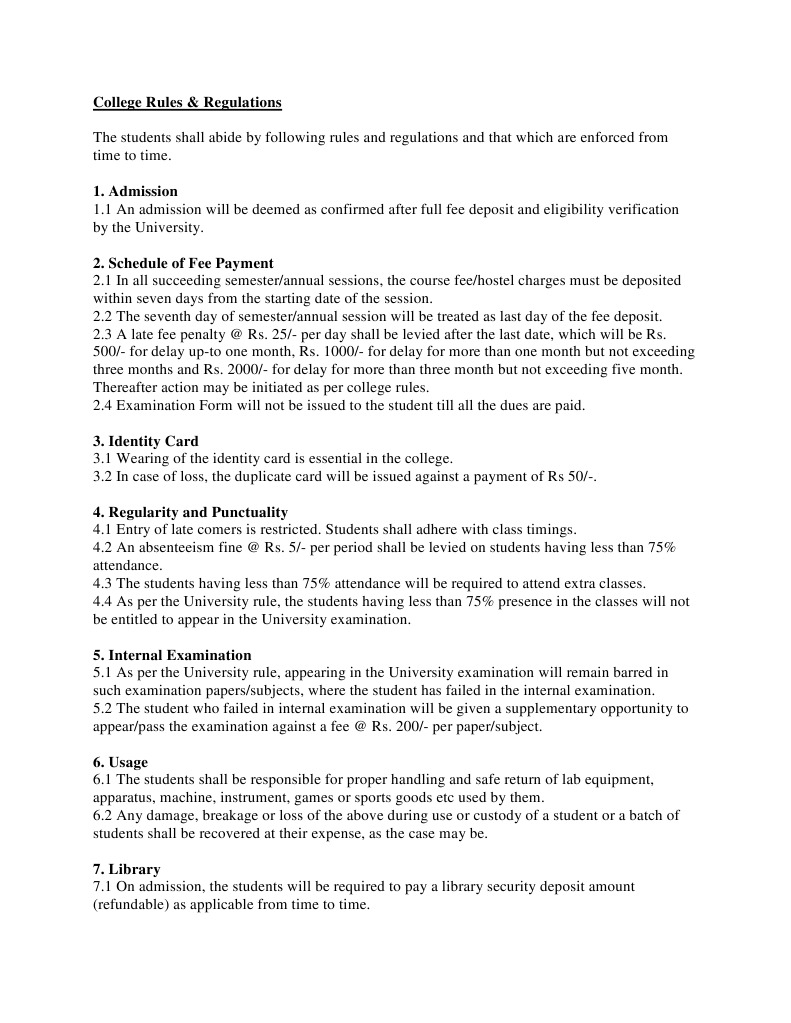 College Rules & Regulations

The students shall abide by following rules and regulations and that which are enforced from time to time.

1. Admission
1.1 An admission will be deemed as confirmed after full fee deposit and eligibility verification by the University.

2. Schedule of Fee Payment
2.1 In all succeeding semester/annual sessions, the course fee/hostel charges must be deposited within seven days from the starting date of the session.
2.2 The seventh day of semester/annual session will be treated as last day of the fee deposit.
2.3 A late fee penalty @ Rs. 25/- per day shall be levied after the last date, which will be Rs. 500/- for delay up-to one month, Rs. 1000/- for delay for more than one month but not exceeding three months and Rs. 2000/- for delay for more than three month but not exceeding five month. Thereafter action may be initiated as per college rules.
2.4 Examination Form will not be issued to the student till all the dues are paid.

3. Identity Card
3.1 Wearing of the identity card is essential in the college.
3.2 In case of loss, the duplicate card will be issued against a payment of Rs 50/-.

4. Regularity and Punctuality
4.1 Entry of late comers is restricted. Students shall adhere with class timings.
4.2 An absenteeism fine @ Rs. 5/- per period shall be levied on students having less than 75% attendance.
4.3 The students having less than 75% attendance will be required to attend extra classes.
4.4 As per the University rule, the students having less than 75% presence in the classes will not be entitled to appear in the University examination.

5. Internal Examination
5.1 As per the University rule, appearing in the University examination will remain barred in such examination papers/subjects, where the student has failed in the internal examination.
5.2 The student who failed in internal examination will be given a supplementary opportunity to appear/pass the examination against a fee @ Rs. 200/- per paper/subject.

6. Usage
6.1 The students shall be responsible for proper handling and safe return of lab equipment, apparatus, machine, instrument, games or sports goods etc used by them.
6.2 Any damage, breakage or loss of the above during use or custody of a student or a batch of students shall be recovered at their expense, as the case may be.

7. Library
7.1 On admission, the students will be required to pay a library security deposit amount (refundable) as applicable from time to time.